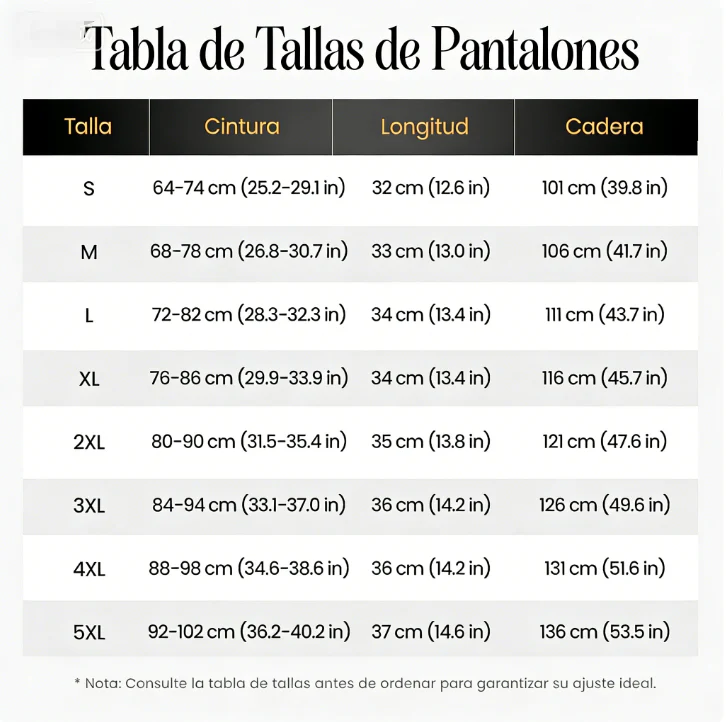 Tabla de Tallas de Pantalones

| Talla | Cintura | Longitud | Cadera |
|---|---|---|---|
| S | 64-74 cm (25.2-29.1 in) | 32 cm (12.6 in) | 101 cm (39.8 in) |
| M | 68-78 cm (26.8-30.7 in) | 33 cm (13.0 in) | 106 cm (41.7 in) |
| L | 72-82 cm (28.3-32.3 in) | 34 cm (13.4 in) | 111 cm (43.7 in) |
| XL | 76-86 cm (29.9-33.9 in) | 34 cm (13.4 in) | 116 cm (45.7 in) |
| 2XL | 80-90 cm (31.5-35.4 in) | 35 cm (13.8 in) | 121 cm (47.6 in) |
| 3XL | 84-94 cm (33.1-37.0 in) | 36 cm (14.2 in) | 126 cm (49.6 in) |
| 4XL | 88-98 cm (34.6-38.6 in) | 36 cm (14.2 in) | 131 cm (51.6 in) |
| 5XL | 92-102 cm (36.2-40.2 in) | 37 cm (14.6 in) | 136 cm (53.5 in) |

* Nota: Consulte la tabla de tallas antes de ordenar para garantizar su ajuste ideal.